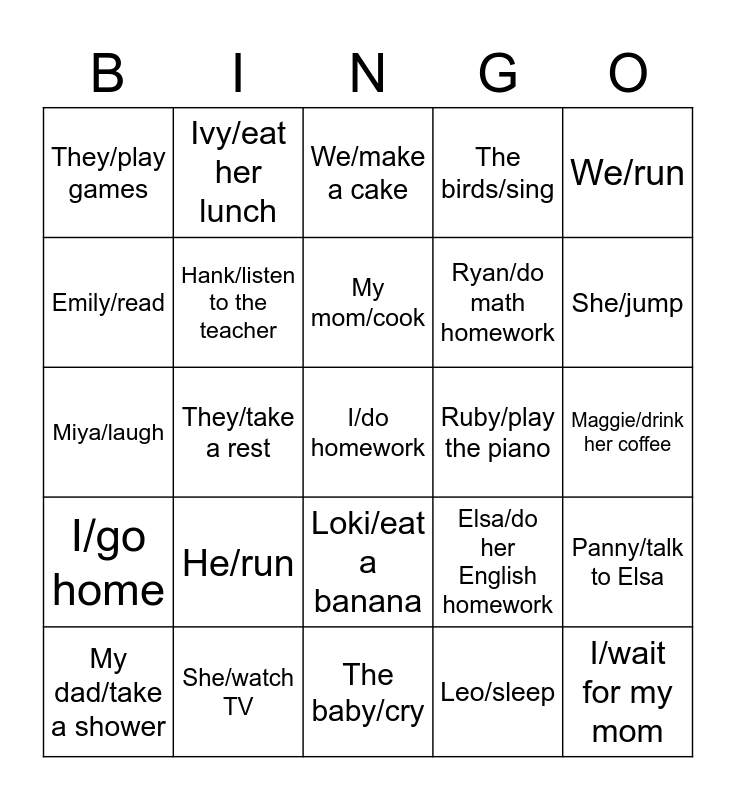 | B | I | N | G | O |
|---|---|---|---|---|
| They/play games | Ivy/eat her lunch | We/make a cake | The birds/sing | We/run |
| Emily/read | Hank/listen to the teacher | My mom/cook | Ryan/do math homework | She/jump |
| Miya/laugh | They/take a rest | I/do homework | Ruby/play the piano | Maggie/drink her coffee |
| I/go home | He/run | Loki/eat a banana | Elsa/do her English homework | Panny/talk to Elsa |
| My dad/take a shower | She/watch TV | The baby/cry | Leo/sleep | I/wait for my mom |